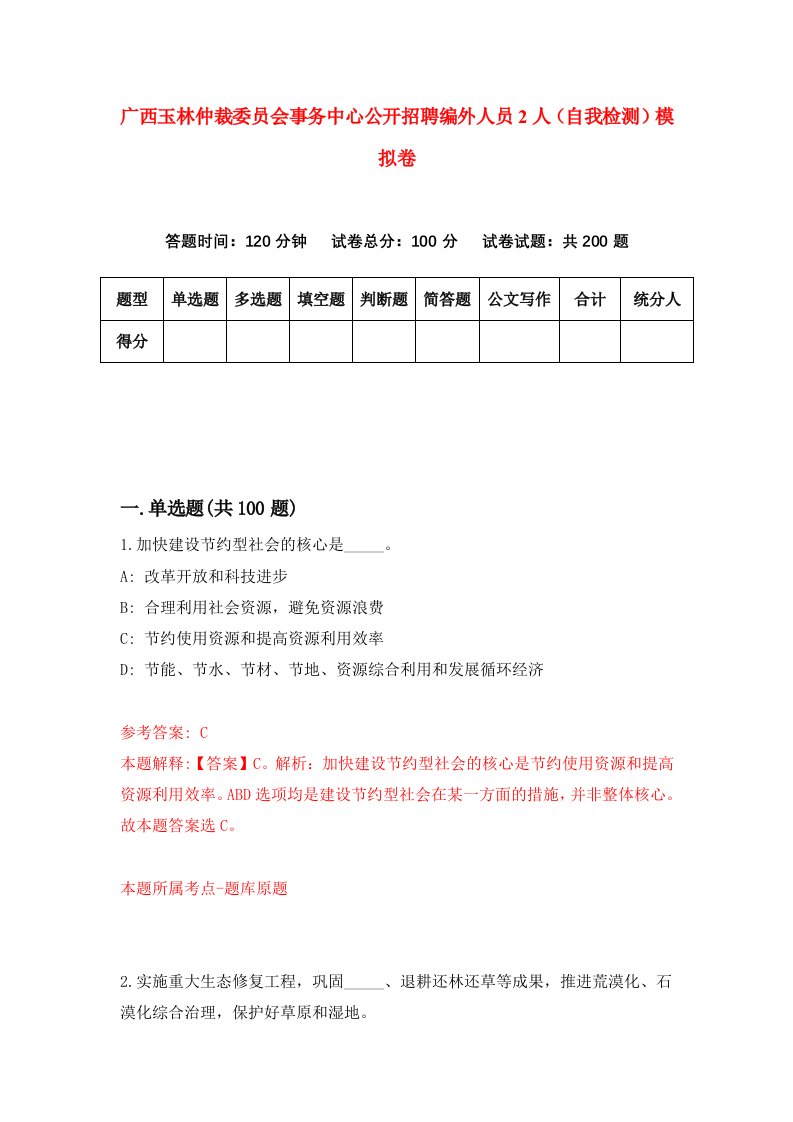 广西玉林仲裁委员会事务中心公开招聘编外人员2人（自我检测）模拟卷

答题时间：120分钟　试卷总分：100分　试卷试题：共200题

| 题型 | 单选题 | 多选题 | 填空题 | 判断题 | 简答题 | 公文写作 | 合计 | 统分人 |
|---|---|---|---|---|---|---|---|---|
| 得分 | | | | | | | | |

一.单选题(共100题)

1.加快建设节约型社会的核心是_____。

A: 改革开放和科技进步

B: 合理利用社会资源，避免资源浪费

C: 节约使用资源和提高资源利用效率

D: 节能、节水、节材、节地、资源综合利用和发展循环经济

参考答案: C

本题解释:【答案】C。解析：加快建设节约型社会的核心是节约使用资源和提高资源利用效率。ABD选项均是建设节约型社会在某一方面的措施，并非整体核心。故本题答案选C。

本题所属考点-题库原题

2.实施重大生态修复工程，巩固_____、退耕还林还草等成果，推进荒漠化、石漠化综合治理，保护好草原和湿地。